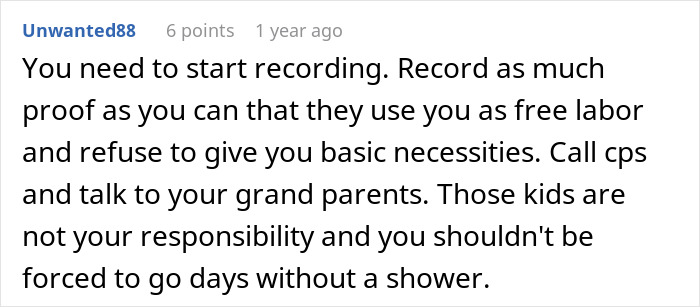 Unwanted88 6 points 1 year ago

You need to start recording. Record as much proof as you can that they use you as free labor and refuse to give you basic necessities. Call cps and talk to your grand parents. Those kids are not your responsibility and you shouldn't be forced to go days without a shower.